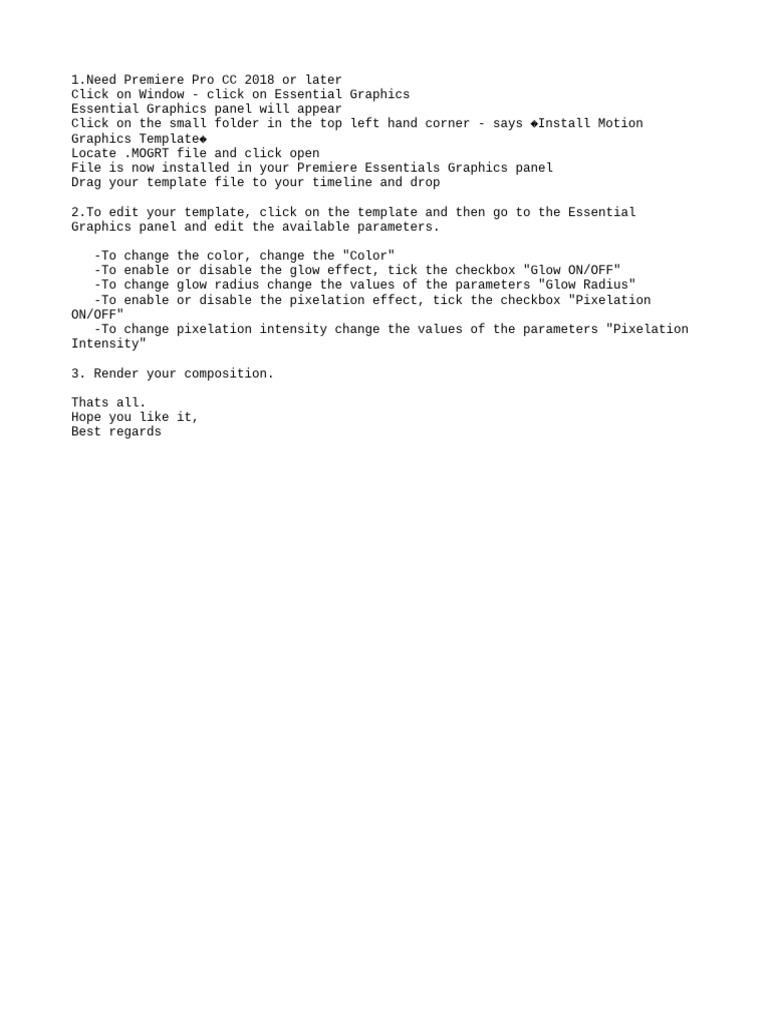 1.Need Premiere Pro CC 2018 or later
Click on Window - click on Essential Graphics
Essential Graphics panel will appear
Click on the small folder in the top left hand corner - says ◆Install Motion Graphics Template◆
Locate .MOGRT file and click open
File is now installed in your Premiere Essentials Graphics panel
Drag your template file to your timeline and drop

2.To edit your template, click on the template and then go to the Essential Graphics panel and edit the available parameters.

-To change the color, change the "Color"
-To enable or disable the glow effect, tick the checkbox "Glow ON/OFF"
-To change glow radius change the values of the parameters "Glow Radius"
-To enable or disable the pixelation effect, tick the checkbox "Pixelation ON/OFF"
-To change pixelation intensity change the values of the parameters "Pixelation Intensity"

3. Render your composition.

Thats all.
Hope you like it,
Best regards